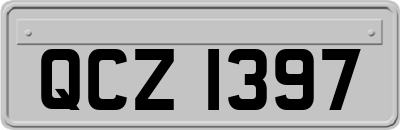 QCZ 1397